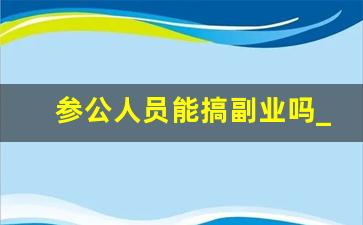 参公人员能搞副业吗_